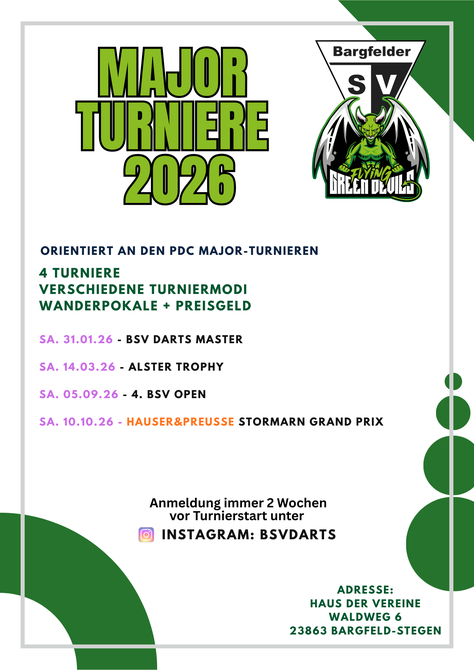 MAJOR TURNIERE 2026

Bargfelder
SV
FLYING
GREEN DEVILS

ORIENTIERT AN DEN PDC MAJOR-TURNIEREN

4 TURNIERE
VERSCHIEDENE TURNIERMODI
WANDERPOKALE + PREISGELD

SA. 31.01.26 - BSV DARTS MASTER

SA. 14.03.26 - ALSTER TROPHY

SA. 05.09.26 - 4. BSV OPEN

SA. 10.10.26 - HAUSER&PREUSSE STORMARN GRAND PRIX

Anmeldung immer 2 Wochen vor Turnierstart unter

INSTAGRAM: BSVDARTS

ADRESSE:
HAUS DER VEREINE
WALDWEG 6
23863 BARGFELD-STEGEN